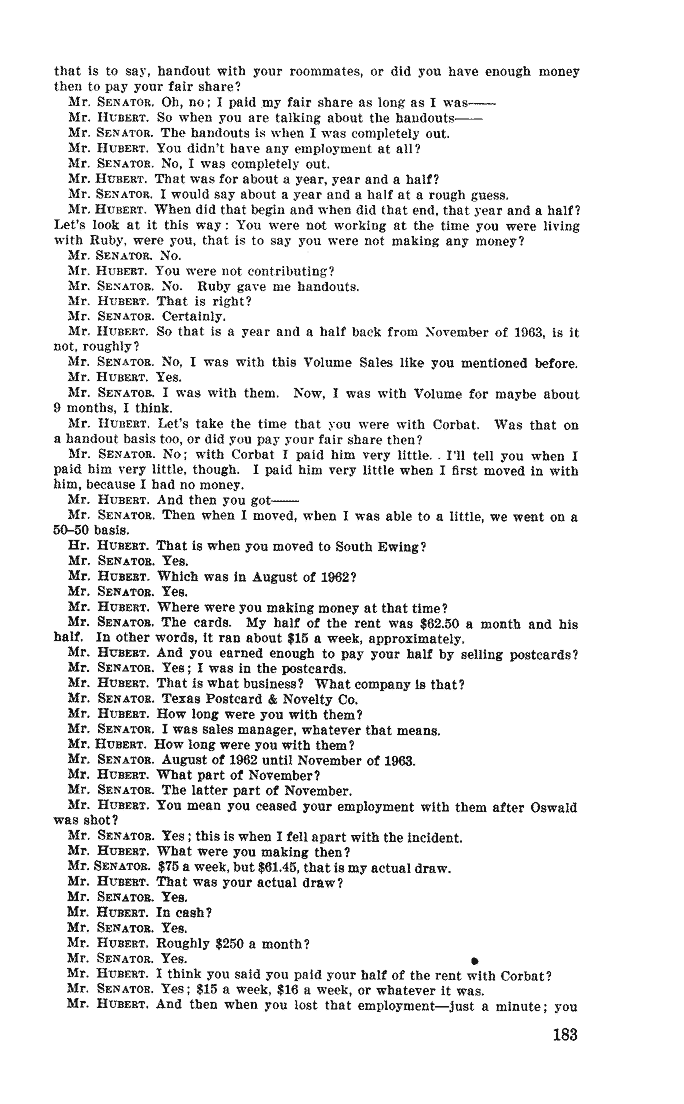 that is to say, handout with your roommates, or did you have enough money then to pay your fair share?

Mr. SENATOR. Oh, no; I paid my fair share as long as I was——

Mr. HUBERT. So when you are talking about the handouts——

Mr. SENATOR. The handouts is when I was completely out.

Mr. HUBERT. You didn't have any employment at all?

Mr. SENATOR. No, I was completely out.

Mr. HUBERT. That was for about a year, year and a half?

Mr. SENATOR. I would say about a year and a half at a rough guess.

Mr. HUBERT. When did that begin and when did that end, that year and a half? Let's look at it this way: You were not working at the time you were living with Ruby, were you, that is to say you were not making any money?

Mr. SENATOR. No.

Mr. HUBERT. You were not contributing?

Mr. SENATOR. No. Ruby gave me handouts.

Mr. HUBERT. That is right?

Mr. SENATOR. Certainly.

Mr. HUBERT. So that is a year and a half back from November of 1963, is it not, roughly?

Mr. SENATOR. No, I was with this Volume Sales like you mentioned before.

Mr. HUBERT. Yes.

Mr. SENATOR. I was with them. Now, I was with Volume for maybe about 9 months, I think.

Mr. HUBERT. Let's take the time that you were with Corbat. Was that on a handout basis too, or did you pay your fair share then?

Mr. SENATOR. No; with Corbat I paid him very little. I'll tell you when I paid him very little, though. I paid him very little when I first moved in with him, because I had no money.

Mr. HUBERT. And then you got——

Mr. SENATOR. Then when I moved, when I was able to a little, we went on a 50–50 basis.

Hr. HUBERT. That is when you moved to South Ewing?

Mr. SENATOR. Yes.

Mr. HUBERT. Which was in August of 1962?

Mr. SENATOR. Yes.

Mr. HUBERT. Where were you making money at that time?

Mr. SENATOR. The cards. My half of the rent was $62.50 a month and his half. In other words, it ran about $15 a week, approximately.

Mr. HUBERT. And you earned enough to pay your half by selling postcards?

Mr. SENATOR. Yes; I was in the postcards.

Mr. HUBERT. That is what business? What company is that?

Mr. SENATOR. Texas Postcard & Novelty Co.

Mr. HUBERT. How long were you with them?

Mr. SENATOR. I was sales manager, whatever that means.

Mr. HUBERT. How long were you with them?

Mr. SENATOR. August of 1962 until November of 1963.

Mr. HUBERT. What part of November?

Mr. SENATOR. The latter part of November.

Mr. HUBERT. You mean you ceased your employment with them after Oswald was shot?

Mr. SENATOR. Yes; this is when I fell apart with the incident.

Mr. HUBERT. What were you making then?

Mr. SENATOR. $75 a week, but $61.45, that is my actual draw.

Mr. HUBERT. That was your actual draw?

Mr. SENATOR. Yes.

Mr. HUBERT. In cash?

Mr. SENATOR. Yes.

Mr. HUBERT. Roughly $250 a month?

Mr. SENATOR. Yes.

Mr. HUBERT. I think you said you paid your half of the rent with Corbat?

Mr. SENATOR. Yes; $15 a week, $16 a week, or whatever it was.

Mr. HUBERT. And then when you lost that employment—just a minute; you

183